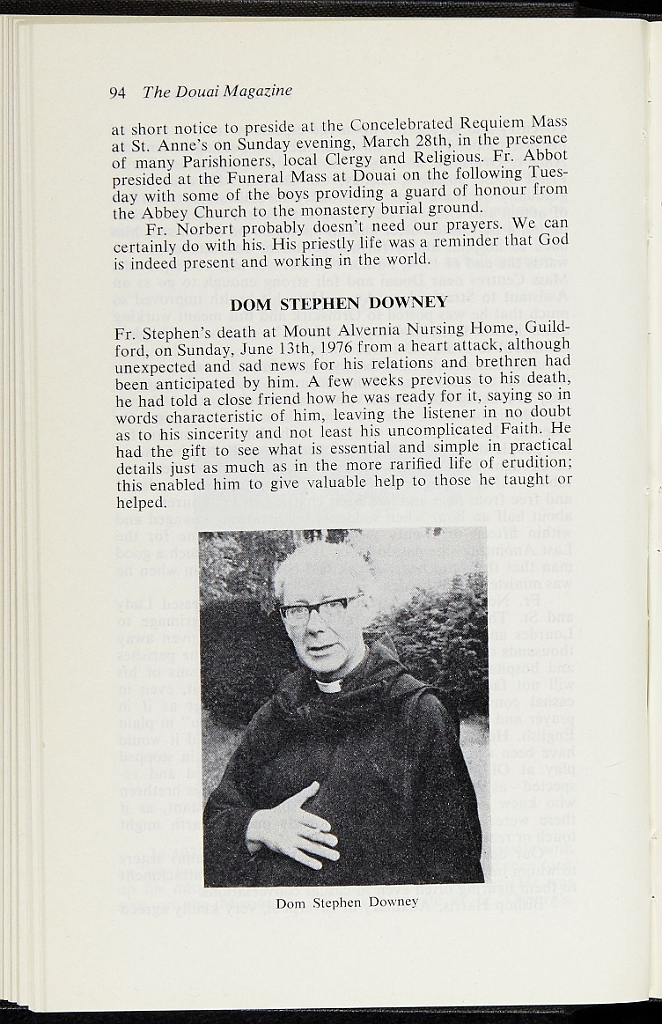 94 The Douai Magazine

at short notice to preside at the Concelebrated Requiem Mass at St. Anne's on Sunday evening, March 28th, in the presence of many Parishioners, local Clergy and Religious. Fr. Abbot presided at the Funeral Mass at Douai on the following Tuesday with some of the boys providing a guard of honour from the Abbey Church to the monastery burial ground.

Fr. Norbert probably doesn't need our prayers. We can certainly do with his. His priestly life was a reminder that God is indeed present and working in the world.

DOM STEPHEN DOWNEY

Fr. Stephen's death at Mount Alvernia Nursing Home, Guildford, on Sunday, June 13th, 1976 from a heart attack, although unexpected and sad news for his relations and brethren had been anticipated by him. A few weeks previous to his death, he had told a close friend how he was ready for it, saying so in words characteristic of him, leaving the listener in no doubt as to his sincerity and not least his uncomplicated Faith. He had the gift to see what is essential and simple in practical details just as much as in the more rarified life of erudition; this enabled him to give valuable help to those he taught or helped.

Dom Stephen Downey